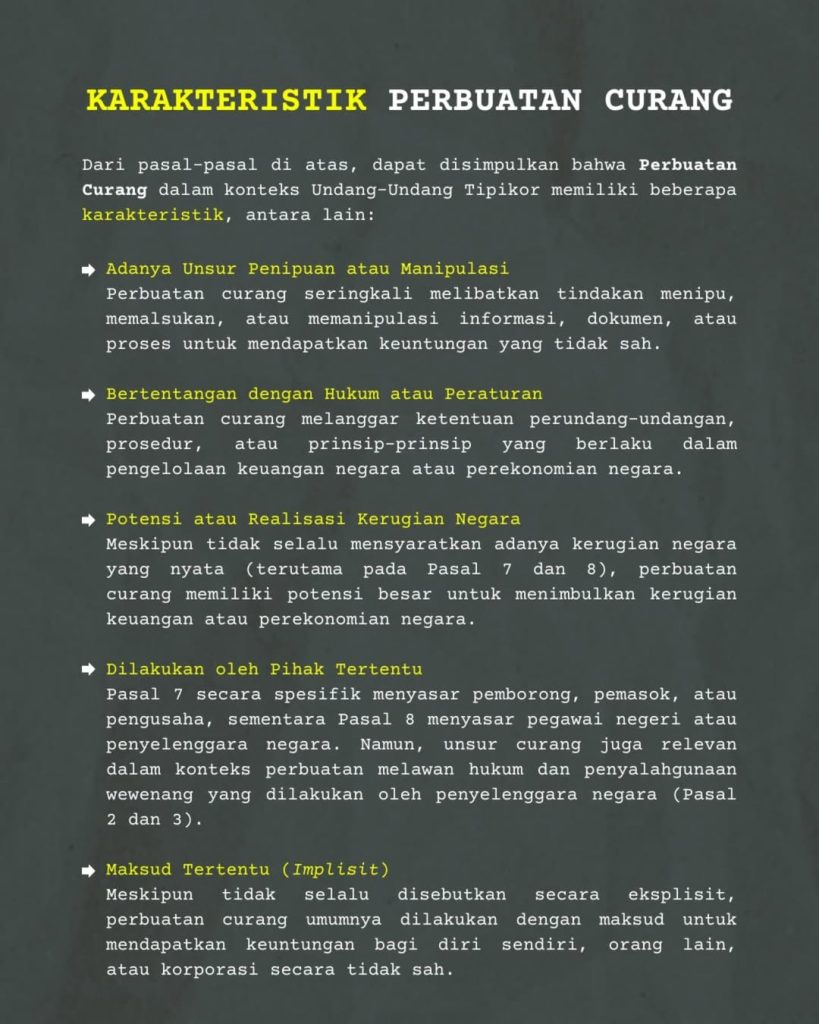 KARAKTERISTIK PERBUATAN CURANG

Dari pasal-pasal di atas, dapat disimpulkan bahwa Perbuatan Curang dalam konteks Undang-Undang Tipikor memiliki beberapa karakteristik, antara lain:

Adanya Unsur Penipuan atau Manipulasi
Perbuatan curang seringkali melibatkan tindakan menipu, memalsukan, atau memanipulasi informasi, dokumen, atau proses untuk mendapatkan keuntungan yang tidak sah.

Bertentangan dengan Hukum atau Peraturan
Perbuatan curang melanggar ketentuan perundang-undangan, prosedur, atau prinsip-prinsip yang berlaku dalam pengelolaan keuangan negara atau perekonomian negara.

Potensi atau Realisasi Kerugian Negara
Meskipun tidak selalu mensyaratkan adanya kerugian negara yang nyata (terutama pada Pasal 7 dan 8), perbuatan curang memiliki potensi besar untuk menimbulkan kerugian keuangan atau perekonomian negara.

Dilakukan oleh Pihak Tertentu
Pasal 7 secara spesifik menyasar pemborong, pemasok, atau pengusaha, sementara Pasal 8 menyasar pegawai negeri atau penyelenggara negara. Namun, unsur curang juga relevan dalam konteks perbuatan melawan hukum dan penyalahgunaan wewenang yang dilakukan oleh penyelenggara negara (Pasal 2 dan 3).

Maksud Tertentu (Implisit)
Meskipun tidak selalu disebutkan secara eksplisit, perbuatan curang umumnya dilakukan dengan maksud untuk mendapatkan keuntungan bagi diri sendiri, orang lain, atau korporasi secara tidak sah.